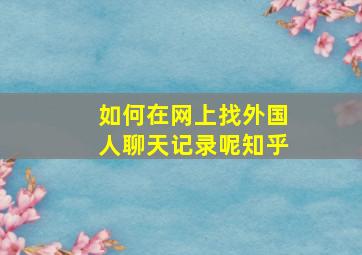 如何在网上找外国人聊天记录呢知乎